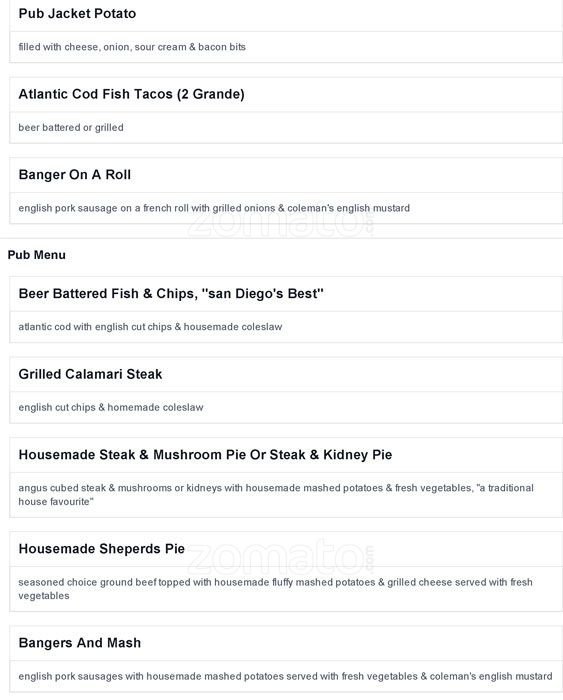 Pub Jacket Potato

filled with cheese, onion, sour cream & bacon bits

Atlantic Cod Fish Tacos (2 Grande)

beer battered or grilled

Banger On A Roll

english pork sausage on a french roll with grilled onions & coleman's english mustard

Pub Menu

Beer Battered Fish & Chips, "san Diego's Best"

atlantic cod with english cut chips & housemade coleslaw

Grilled Calamari Steak

english cut chips & homemade coleslaw

Housemade Steak & Mushroom Pie Or Steak & Kidney Pie

angus cubed steak & mushrooms or kidneys with housemade mashed potatoes & fresh vegetables, "a traditional house favourite"

Housemade Sheperds Pie

seasoned choice ground beef topped with housemade fluffy mashed potatoes & grilled cheese served with fresh vegetables

Bangers And Mash

english pork sausages with housemade mashed potatoes served with fresh vegetables & coleman's english mustard

zomato.com